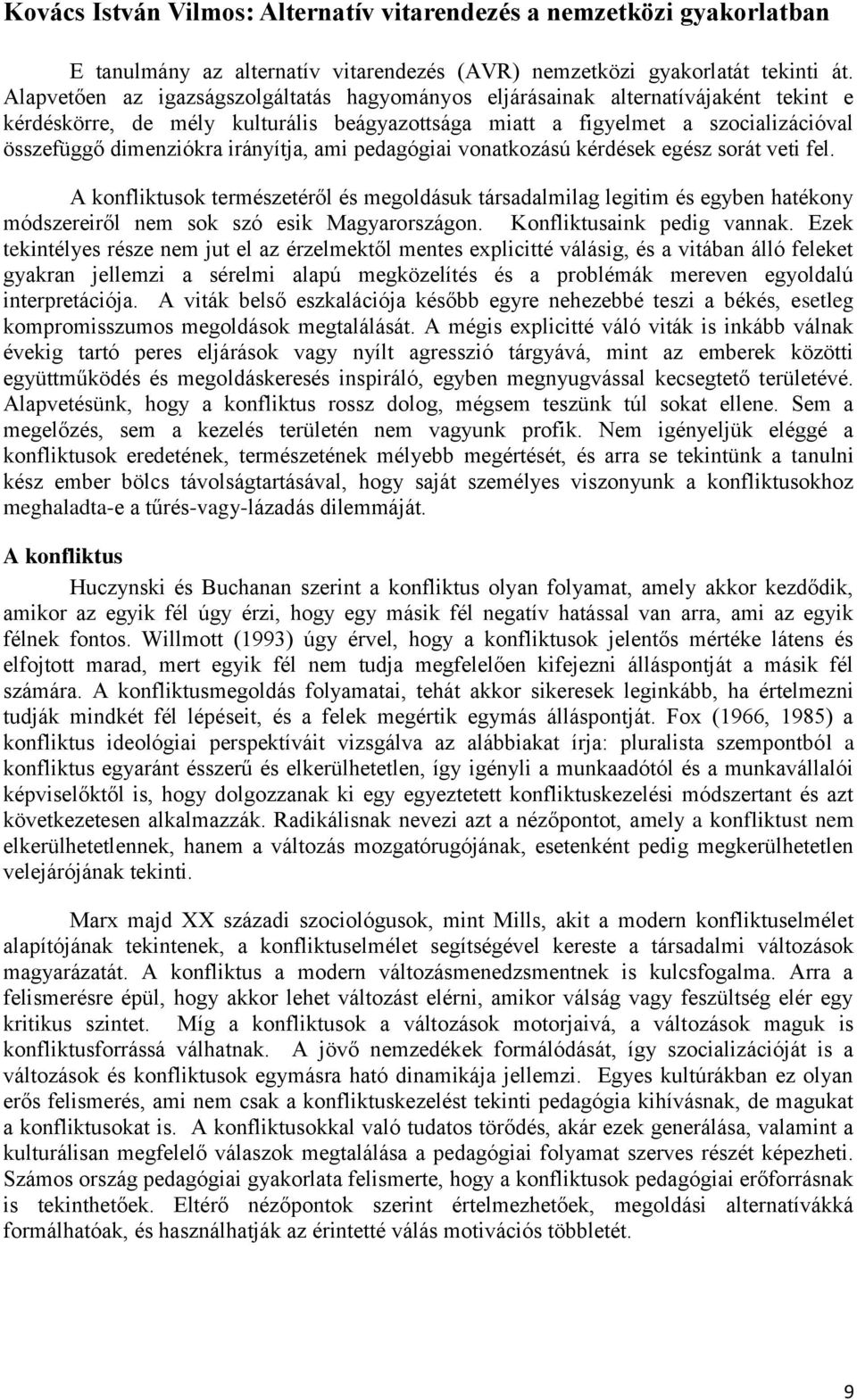 Kovács István Vilmos: Alternatív vitarendezés a nemzetközi gyakorlatban

E tanulmány az alternatív vitarendezés (AVR) nemzetközi gyakorlatát tekinti át. Alapvetően az igazságszolgáltatás hagyományos eljárásainak alternatívájaként tekint e kérdéskörre, de mély kulturális beágyazottsága miatt a figyelmet a szocializációval összefüggő dimenziókra irányítja, ami pedagógiai vonatkozású kérdések egész sorát veti fel.

A konfliktusok természetéről és megoldásuk társadalmilag legitim és egyben hatékony módszereiről nem sok szó esik Magyarországon. Konfliktusaink pedig vannak. Ezek tekintélyes része nem jut el az érzelmektől mentes explicitté válásig, és a vitában álló feleket gyakran jellemzi a sérelmi alapú megközelítés és a problémák mereven egyoldalú interpretációja. A viták belső eszkalációja később egyre nehezebbé teszi a békés, esetleg kompromisszumos megoldások megtalálását. A mégis explicitté váló viták is inkább válnak évekig tartó peres eljárások vagy nyílt agresszió tárgyává, mint az emberek közötti együttműködés és megoldáskeresés inspiráló, egyben megnyugvással kecsegtető területévé. Alapvetésünk, hogy a konfliktus rossz dolog, mégsem teszünk túl sokat ellene. Sem a megelőzés, sem a kezelés területén nem vagyunk profik. Nem igényeljük eléggé a konfliktusok eredetének, természetének mélyebb megértését, és arra se tekintünk a tanulni kész ember bölcs távolságtartásával, hogy saját személyes viszonyunk a konfliktusokhoz meghaladta-e a tűrés-vagy-lázadás dilemmáját.

A konfliktus

Huczynski és Buchanan szerint a konfliktus olyan folyamat, amely akkor kezdődik, amikor az egyik fél úgy érzi, hogy egy másik fél negatív hatással van arra, ami az egyik félnek fontos. Willmott (1993) úgy érvel, hogy a konfliktusok jelentős mértéke látens és elfojtott marad, mert egyik fél nem tudja megfelelően kifejezni álláspontját a másik fél számára. A konfliktusmegoldás folyamatai, tehát akkor sikeresek leginkább, ha értelmezni tudják mindkét fél lépéseit, és a felek megértik egymás álláspontját. Fox (1966, 1985) a konfliktus ideológiai perspektíváit vizsgálva az alábbiakat írja: pluralista szempontból a konfliktus egyaránt ésszerű és elkerülhetetlen, így igényli a munkaadótól és a munkavállalói képviselőktől is, hogy dolgozzanak ki egy egyeztetett konfliktuskezelési módszertant és azt következetesen alkalmazzák. Radikálisnak nevezi azt a nézőpontot, amely a konfliktust nem elkerülhetetlennek, hanem a változás mozgatórugójának, esetenként pedig megkerülhetetlen velejárójának tekinti.

Marx majd XX századi szociológusok, mint Mills, akit a modern konfliktuselmélet alapítójának tekintenek, a konfliktuselmélet segítségével kereste a társadalmi változások magyarázatát. A konfliktus a modern változásmenedzsmentnek is kulcsfogalma. Arra a felismerésre épül, hogy akkor lehet változást elérni, amikor válság vagy feszültség elér egy kritikus szintet. Míg a konfliktusok a változások motorjaivá, a változások maguk is konfliktusforrássá válhatnak. A jövő nemzedékek formálódását, így szocializációját is a változások és konfliktusok egymásra ható dinamikája jellemzi. Egyes kultúrákban ez olyan erős felismerés, ami nem csak a konfliktuskezelést tekinti pedagógia kihívásnak, de magukat a konfliktusokat is. A konfliktusokkal való tudatos törődés, akár ezek generálása, valamint a kulturálisan megfelelő válaszok megtalálása a pedagógiai folyamat szerves részét képezheti. Számos ország pedagógiai gyakorlata felismerte, hogy a konfliktusok pedagógiai erőforrásnak is tekinthetőek. Eltérő nézőpontok szerint értelmezhetőek, megoldási alternatívákká formálhatóak, és használhatják az érintetté válás motivációs többletét.

9